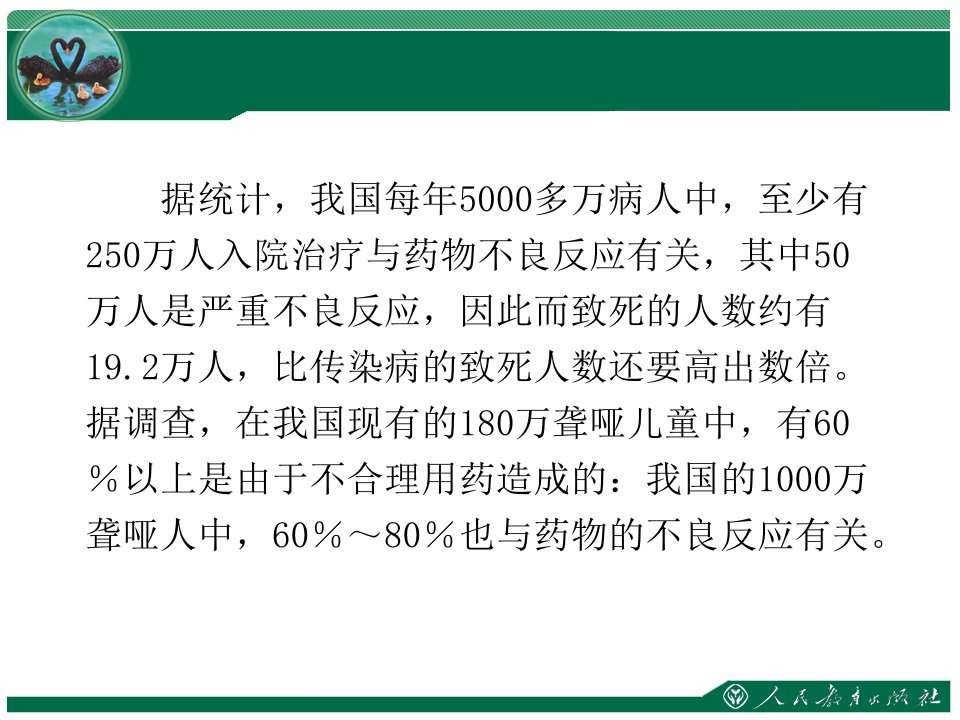 据统计，我国每年5000多万病人中，至少有250万人入院治疗与药物不良反应有关，其中50万人是严重不良反应，因此而致死的人数约有19.2万人，比传染病的致死人数还要高出数倍。据调查，在我国现有的180万聋哑儿童中，有60％以上是由于不合理用药造成的：我国的1000万聋哑人中，60％～80％也与药物的不良反应有关。

人民教育出版社